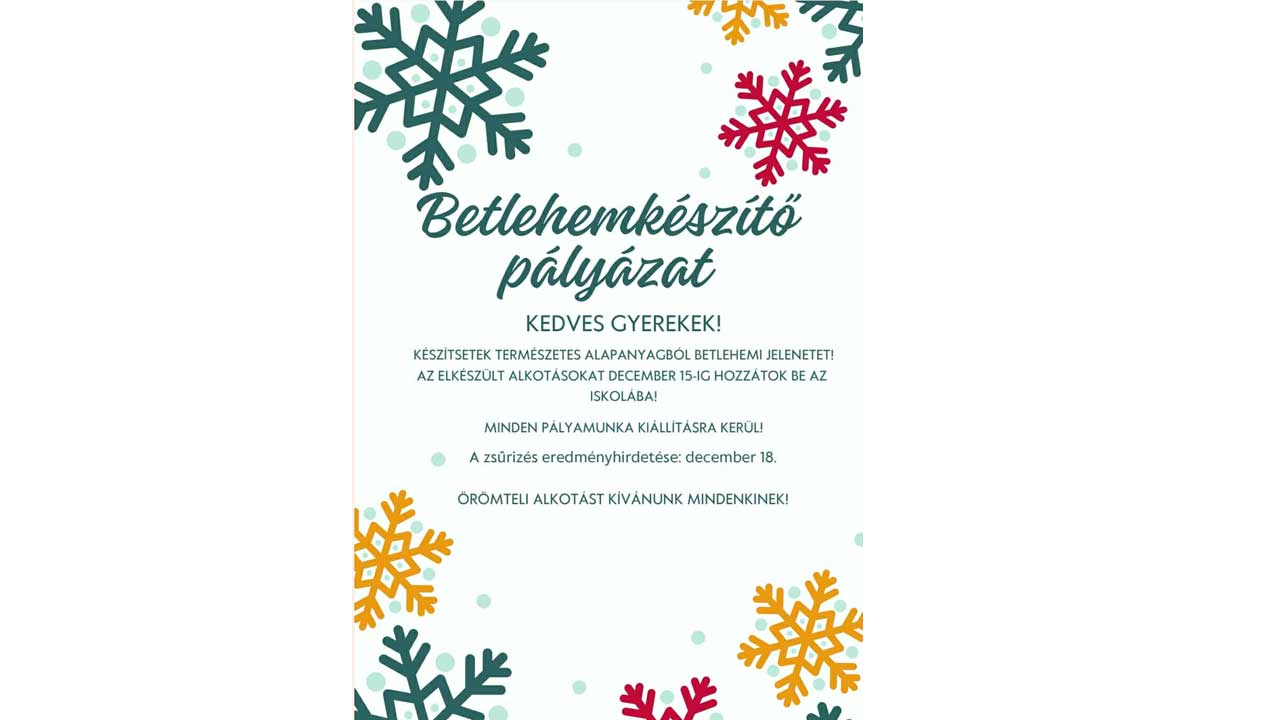 Betlehemkészítő pályázat

KEDVES GYEREKEK!

KÉSZÍTSETEK TERMÉSZETES ALAPANYAGBÓL BETLEHEMI JELENETET! AZ ELKÉSZÜLT ALKOTÁSOKAT DECEMBER 15-IG HOZZÁTOK BE AZ ISKOLÁBA!

MINDEN PÁLYAMUNKA KIÁLLÍTÁSRA KERÜL!

A zsűrizés eredményhirdetése: december 18.

ÖRÖMTELI ALKOTÁST KÍVÁNUNK MINDENKINEK!